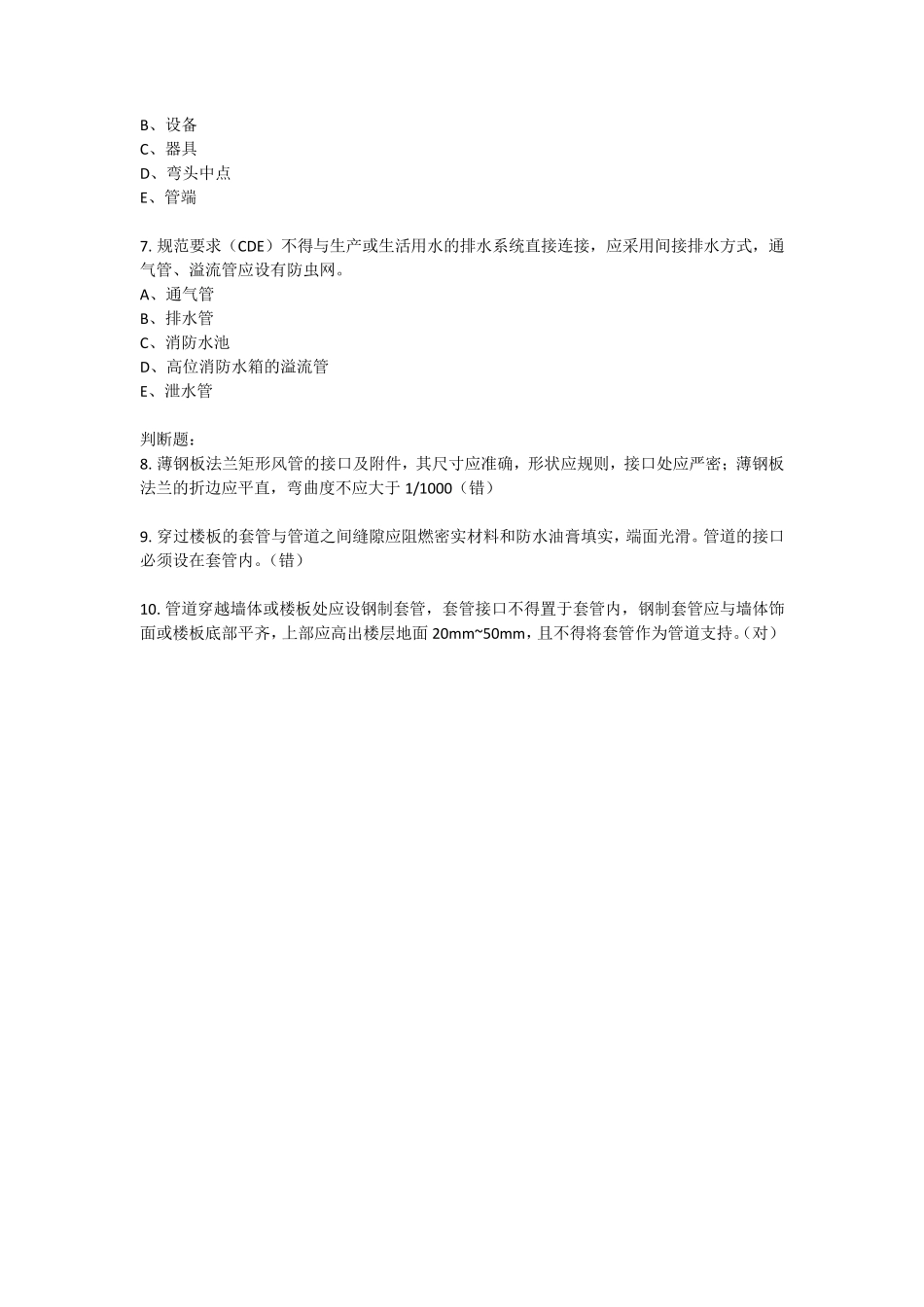 B、设备
C、器具
D、弯头中点
E、管端

7. 规范要求（CDE）不得与生产或生活用水的排水系统直接连接，应采用间接排水方式，通气管、溢流管应设有防虫网。
A、通气管
B、排水管
C、消防水池
D、高位消防水箱的溢流管
E、泄水管

判断题：
8. 薄钢板法兰矩形风管的接口及附件，其尺寸应准确，形状应规则，接口处应严密；薄钢板法兰的折边应平直，弯曲度不应大于 1/1000（错）

9. 穿过楼板的套管与管道之间缝隙应阻燃密实材料和防水油膏填实，端面光滑。管道的接口必须设在套管内。（错）

10. 管道穿越墙体或楼板处应设钢制套管，套管接口不得置于套管内，钢制套管应与墙体饰面或楼板底部平齐，上部应高出楼层地面 20mm~50mm，且不得将套管作为管道支持。（对）